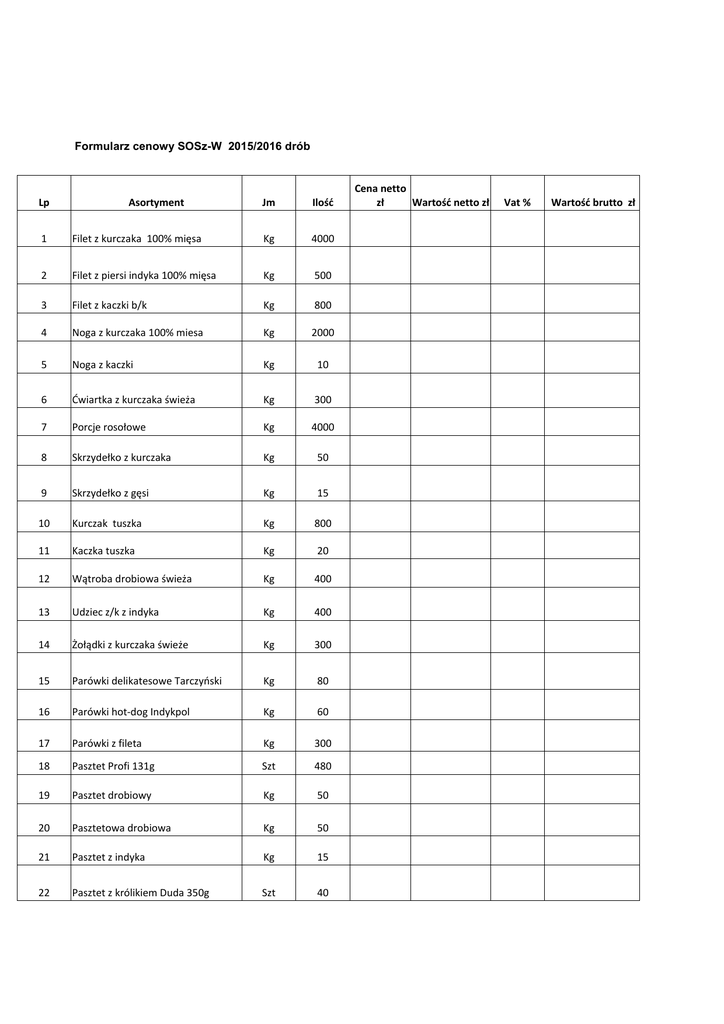 Formularz cenowy SOSz-W 2015/2016 drób

| Lp | Asortyment | Jm | Ilość | Cena netto zł | Wartość netto zł | Vat % | Wartość brutto zł |
|---|---|---|---|---|---|---|---|
| 1 | Filet z kurczaka 100% mięsa | Kg | 4000 | | | | |
| 2 | Filet z piersi indyka 100% mięsa | Kg | 500 | | | | |
| 3 | Filet z kaczki b/k | Kg | 800 | | | | |
| 4 | Noga z kurczaka 100% miesa | Kg | 2000 | | | | |
| 5 | Noga z kaczki | Kg | 10 | | | | |
| 6 | Ćwiartka z kurczaka świeża | Kg | 300 | | | | |
| 7 | Porcje rosołowe | Kg | 4000 | | | | |
| 8 | Skrzydełko z kurczaka | Kg | 50 | | | | |
| 9 | Skrzydełko z gęsi | Kg | 15 | | | | |
| 10 | Kurczak tuszka | Kg | 800 | | | | |
| 11 | Kaczka tuszka | Kg | 20 | | | | |
| 12 | Wątroba drobiowa świeża | Kg | 400 | | | | |
| 13 | Udziec z/k z indyka | Kg | 400 | | | | |
| 14 | Żołądki z kurczaka świeże | Kg | 300 | | | | |
| 15 | Parówki delikatesowe Tarczyński | Kg | 80 | | | | |
| 16 | Parówki hot-dog Indykpol | Kg | 60 | | | | |
| 17 | Parówki z fileta | Kg | 300 | | | | |
| 18 | Pasztet Profi 131g | Szt | 480 | | | | |
| 19 | Pasztet drobiowy | Kg | 50 | | | | |
| 20 | Pasztetowa drobiowa | Kg | 50 | | | | |
| 21 | Pasztet z indyka | Kg | 15 | | | | |
| 22 | Pasztet z królikiem Duda 350g | Szt | 40 | | | | |